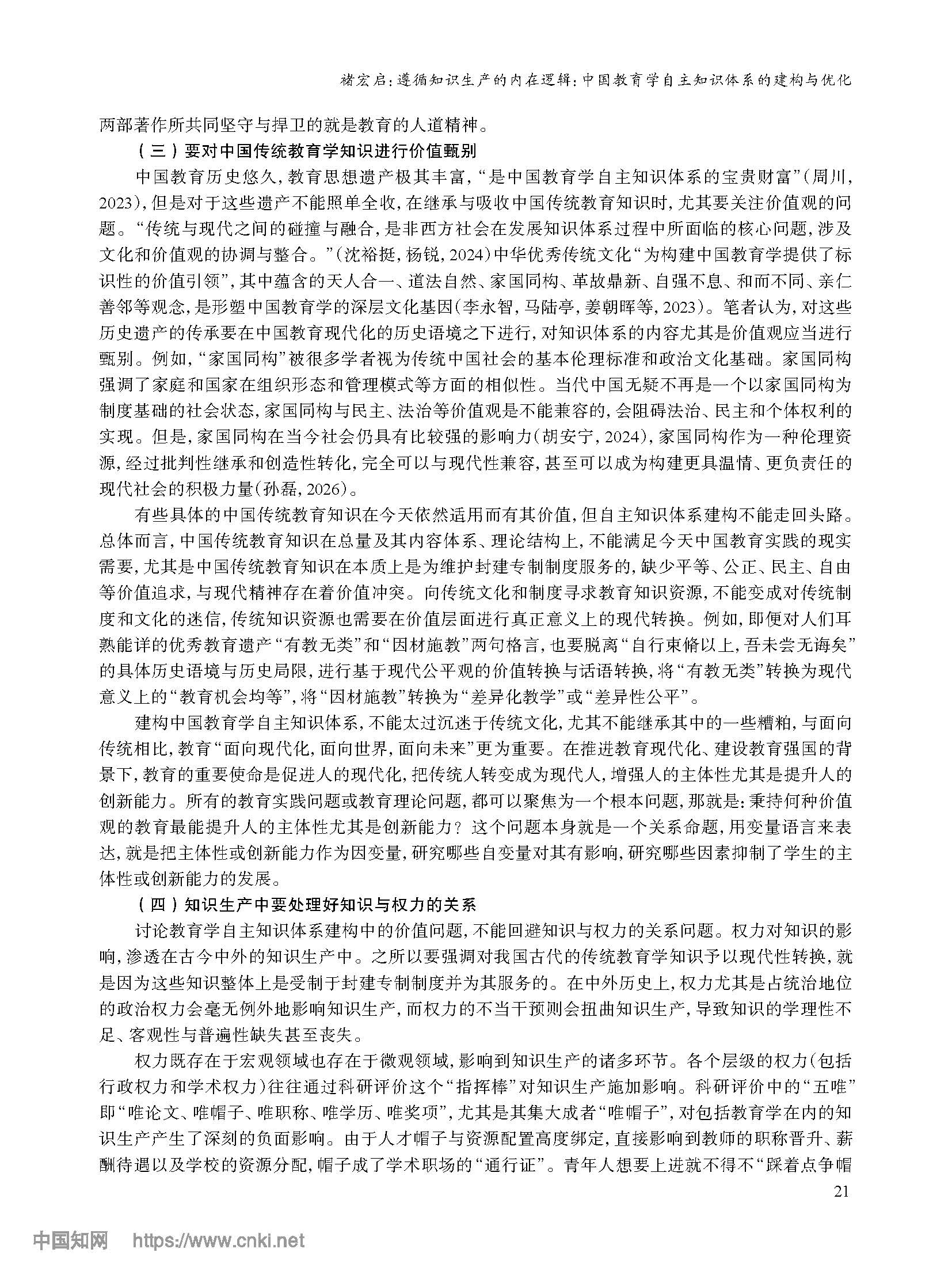 褚宏启：遵循知识生产的内在逻辑：中国教育学自主知识体系的建构与优化

两部著作所共同坚守与捍卫的就是教育的人道精神。

（三）要对中国传统教育学知识进行价值甄别

中国教育历史悠久，教育思想遗产极其丰富，“是中国教育学自主知识体系的宝贵财富”（周川，2023），但是对于这些遗产不能照单全收，在继承与吸收中国传统教育知识时，尤其要关注价值观的问题。“传统与现代之间的碰撞与融合，是非西方社会在发展知识体系过程中所面临的核心问题，涉及文化和价值观的协调与整合。”（沈裕挺，杨锐，2024）中华优秀传统文化“为构建中国教育学提供了标识性的价值引领”，其中蕴含的天人合一、道法自然、家国同构、革故鼎新、自强不息、和而不同、亲仁善邻等观念，是形塑中国教育学的深层文化基因（李永智，马陆亭，姜朝晖等，2023）。笔者认为，对这些历史遗产的传承要在中国教育现代化的历史语境之下进行，对知识体系的内容尤其是价值观应当进行甄别。例如，“家国同构”被很多学者视为传统中国社会的基本伦理标准和政治文化基础。家国同构强调了家庭和国家在组织形态和管理模式等方面的相似性。当代中国无疑不再是一个以家国同构为制度基础的社会状态，家国同构与民主、法治等价值观是不能兼容的，会阻碍法治、民主和个体权利的实现。但是，家国同构在当今社会仍具有比较强的影响力（胡安宁，2024），家国同构作为一种伦理资源，经过批判性继承和创造性转化，完全可以与现代性兼容，甚至可以成为构建更具温情、更负责任的现代社会的积极力量（孙磊，2026）。

有些具体的中国传统教育知识在今天依然适用而有其价值，但自主知识体系建构不能走回头路。总体而言，中国传统教育知识在总量及其内容体系、理论结构上，不能满足今天中国教育实践的现实需要，尤其是中国传统教育知识在本质上是为维护封建专制制度服务的，缺少平等、公正、民主、自由等价值追求，与现代精神存在着价值冲突。向传统文化和制度寻求教育知识资源，不能变成对传统制度和文化的迷信，传统知识资源也需要在价值层面进行真正意义上的现代转换。例如，即便对人们耳熟能详的优秀教育遗产“有教无类”和“因材施教”两句格言，也要脱离“自行束脩以上，吾未尝无诲矣”的具体历史语境与历史局限，进行基于现代公平观的价值转换与话语转换，将“有教无类”转换为现代意义上的“教育机会均等”，将“因材施教”转换为“差异化教学”或“差异性公平”。

建构中国教育学自主知识体系，不能太过沉迷于传统文化，尤其不能继承其中的一些糟粕，与面向传统相比，教育“面向现代化，面向世界，面向未来”更为重要。在推进教育现代化、建设教育强国的背景下，教育的重要使命是促进人的现代化，把传统人转变成为现代人，增强人的主体性尤其是提升人的创新能力。所有的教育实践问题或教育理论问题，都可以聚焦为一个根本问题，那就是：秉持何种价值观的教育最能提升人的主体性尤其是创新能力？这个问题本身就是一个关系命题，用变量语言来表达，就是把主体性或创新能力作为因变量，研究哪些自变量对其有影响，研究哪些因素抑制了学生的主体性或创新能力的发展。

（四）知识生产中要处理好知识与权力的关系

讨论教育学自主知识体系建构中的价值问题，不能回避知识与权力的关系问题。权力对知识的影响，渗透在古今中外的知识生产中。之所以要强调对我国古代的传统教育学知识予以现代性转换，就是因为这些知识整体上是受制于封建专制制度并为其服务的。在中外历史上，权力尤其是占统治地位的政治权力会毫无例外地影响知识生产，而权力的不当干预则会扭曲知识生产，导致知识的学理性不足、客观性与普遍性缺失甚至丧失。

权力既存在于宏观领域也存在于微观领域，影响到知识生产的诸多环节。各个层级的权力（包括行政权力和学术权力）往往通过科研评价这个“指挥棒”对知识生产施加影响。科研评价中的“五唯”即“唯论文、唯帽子、唯职称、唯学历、唯奖项”，尤其是其集大成者“唯帽子”，对包括教育学在内的知识生产产生了深刻的负面影响。由于人才帽子与资源配置高度绑定，直接影响到教师的职称晋升、薪酬待遇以及学校的资源分配，帽子成了学术职场的“通行证”。青年人想要上进就不得不“踩着点争帽

21

中国知网 https://www.cnki.net